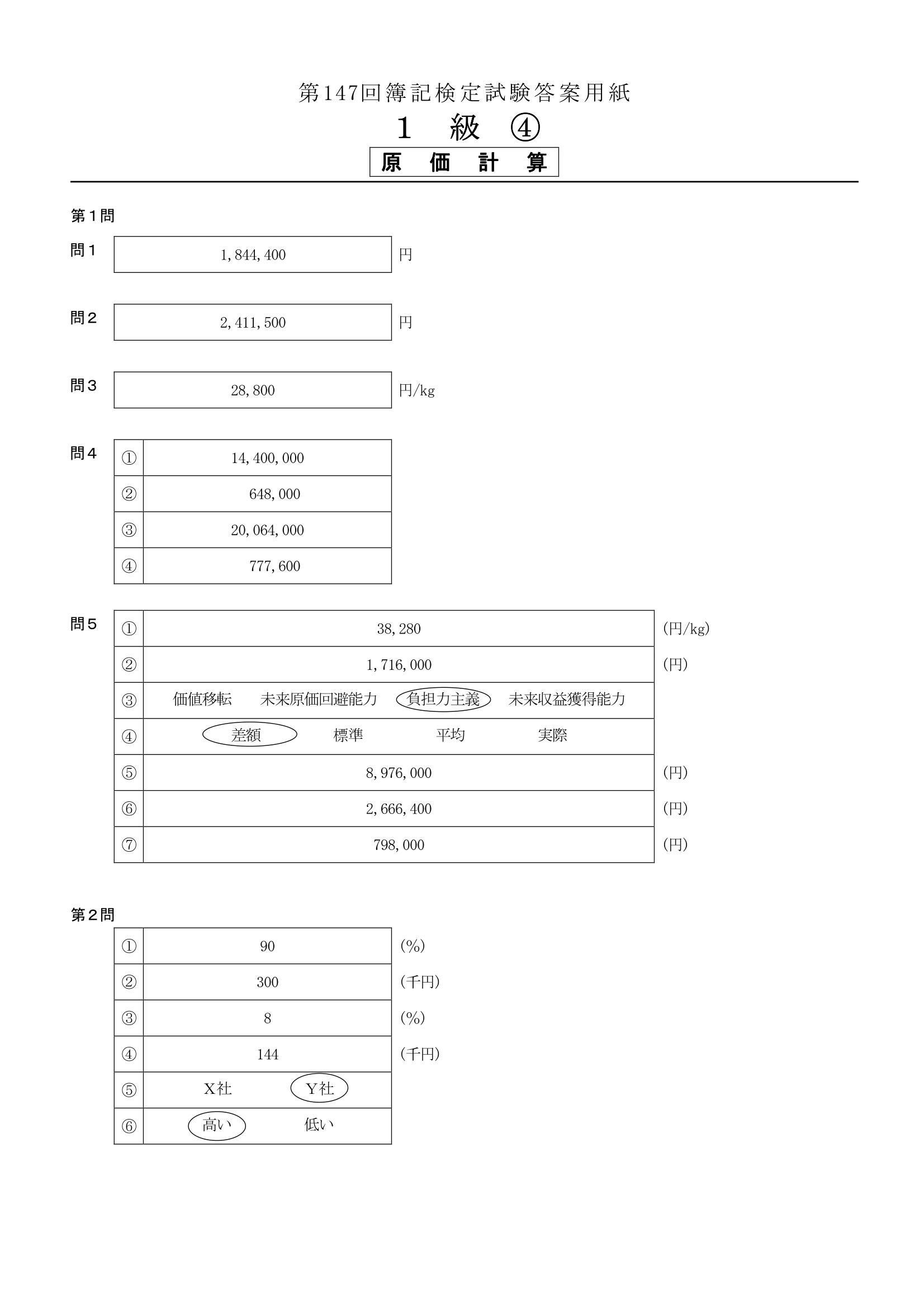 第147回簿記検定試験答案用紙

1 級 ④

原 価 計 算

第１問

問１ 1,844,400 円

問２ 2,411,500 円

問３ 28,800 円/kg

問４

| ① | 14,400,000 |
|---|---|
| ② | 648,000 |
| ③ | 20,064,000 |
| ④ | 777,600 |

問５

| ① | 38,280 | (円/kg) |
|---|---|---|
| ② | 1,716,000 | (円) |
| ③ | 価値移転　未来原価回避能力　負担力主義　未来収益獲得能力 | |
| ④ | 差額　標準　平均　実際 | |
| ⑤ | 8,976,000 | (円) |
| ⑥ | 2,666,400 | (円) |
| ⑦ | 798,000 | (円) |

第２問

| ① | 90 | (%) |
|---|---|---|
| ② | 300 | (千円) |
| ③ | 8 | (%) |
| ④ | 144 | (千円) |
| ⑤ | X社　Y社 | |
| ⑥ | 高い　低い | |